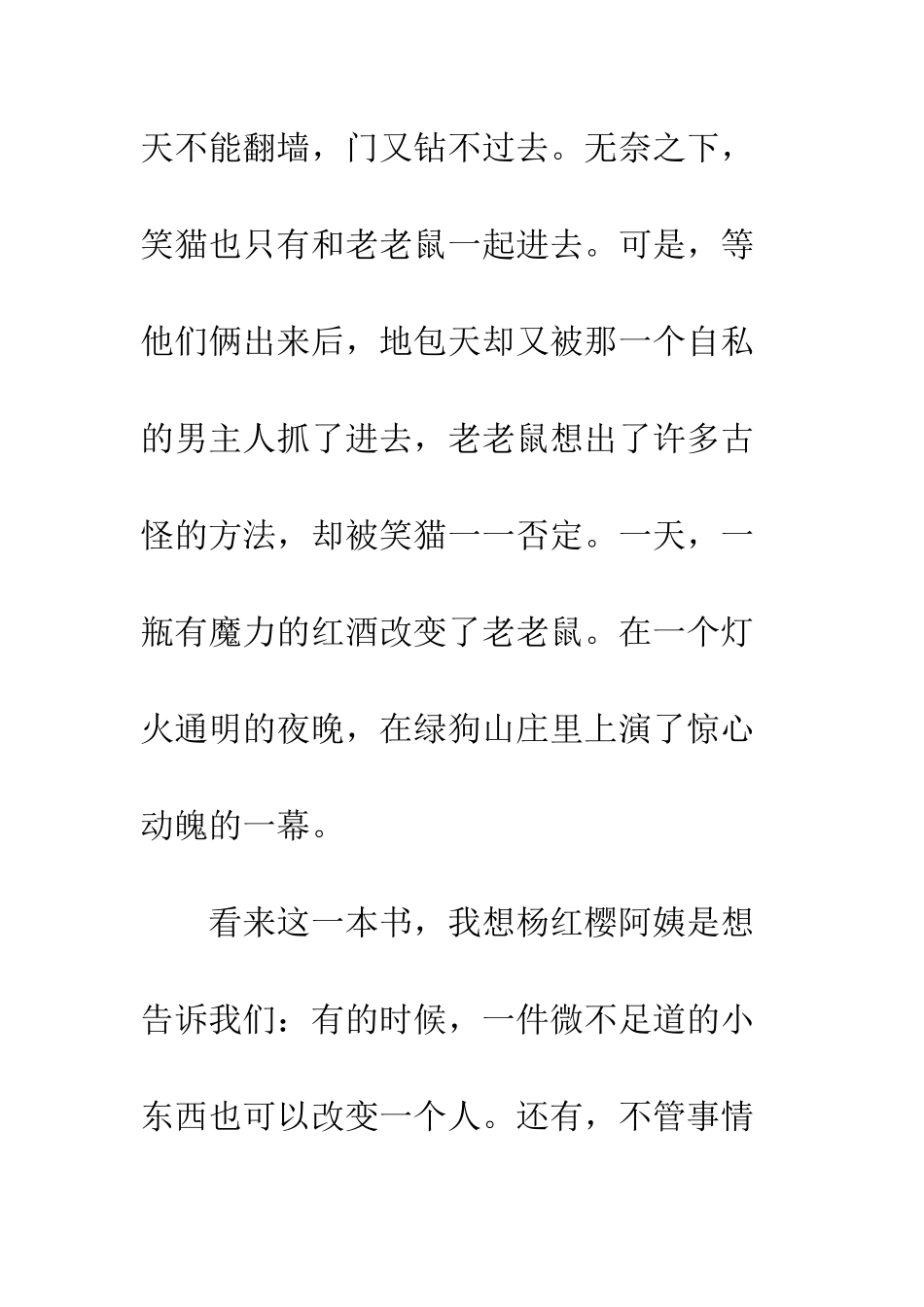 天不能翻墙，门又钻不过去。无奈之下，笑猫也只有和老老鼠一起进去。可是，等他们俩出来后，地包天却又被那一个自私的男主人抓了进去，老老鼠想出了许多古怪的方法，却被笑猫一一否定。一天，一瓶有魔力的红酒改变了老老鼠。在一个灯火通明的夜晚，在绿狗山庄里上演了惊心动魄的一幕。

看来这一本书，我想杨红樱阿姨是想告诉我们：有的时候，一件微不足道的小东西也可以改变一个人。还有，不管事情